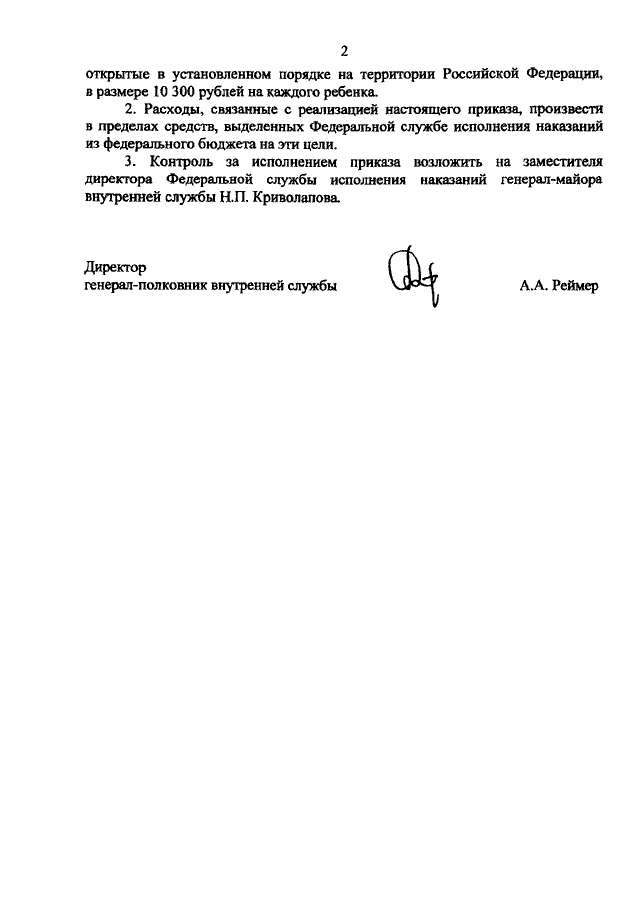 2

открытые в установленном порядке на территории Российской Федерации, в размере 10 300 рублей на каждого ребенка.

2. Расходы, связанные с реализацией настоящего приказа, произвести в пределах средств, выделенных Федеральной службе исполнения наказаний из федерального бюджета на эти цели.

3. Контроль за исполнением приказа возложить на заместителя директора Федеральной службы исполнения наказаний генерал-майора внутренней службы Н.П. Криволапова.

Директор
генерал-полковник внутренней службы
А.А. Реймер